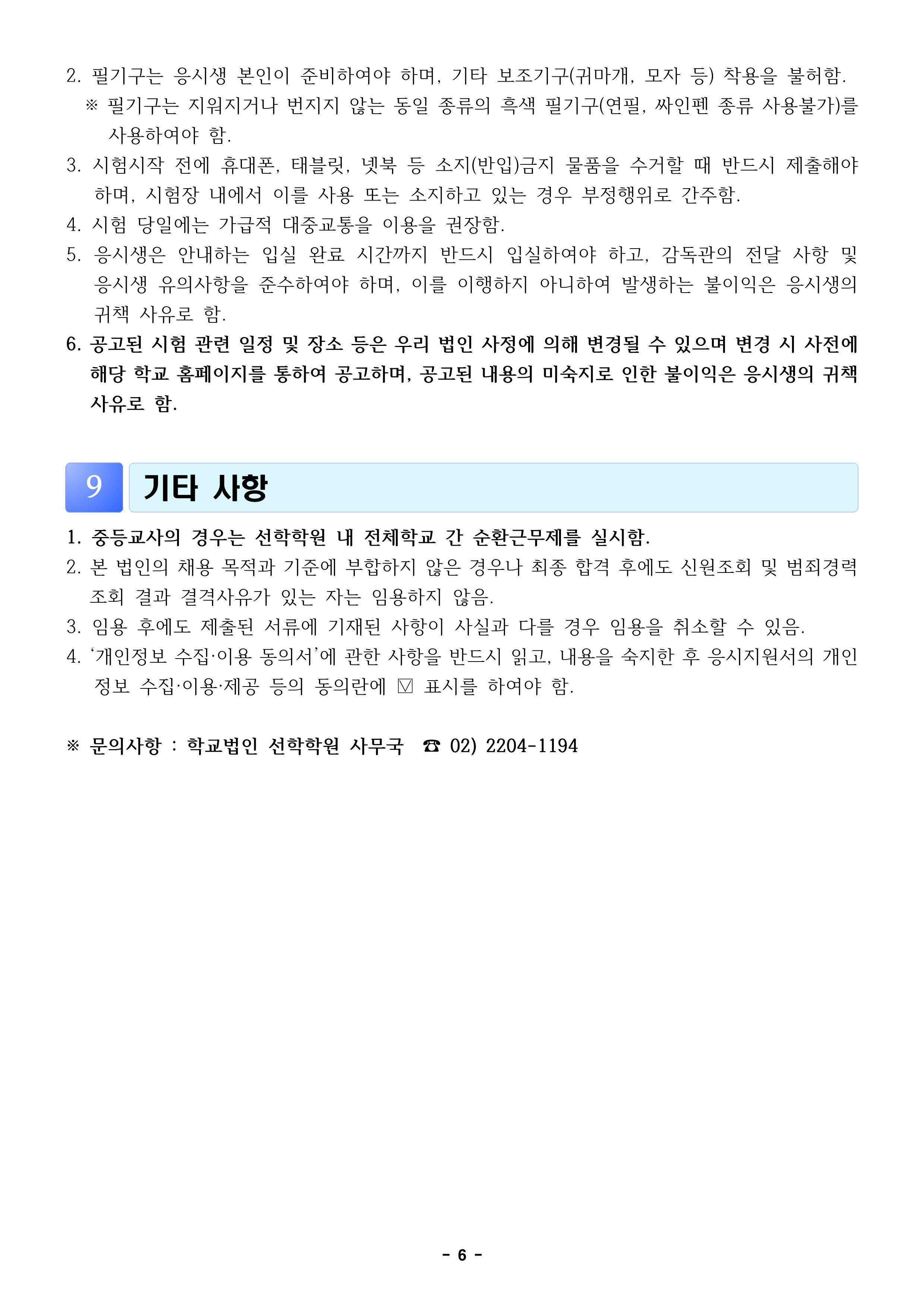 2. 필기구는 응시생 본인이 준비하여야 하며, 기타 보조기구(귀마개, 모자 등) 착용을 불허함.
※ 필기구는 지워지거나 번지지 않는 동일 종류의 흑색 필기구(연필, 싸인펜 종류 사용불가)를 사용하여야 함.
3. 시험시작 전에 휴대폰, 태블릿, 넷북 등 소지(반입)금지 물품을 수거할 때 반드시 제출해야 하며, 시험장 내에서 이를 사용 또는 소지하고 있는 경우 부정행위로 간주함.
4. 시험 당일에는 가급적 대중교통을 이용을 권장함.
5. 응시생은 안내하는 입실 완료 시간까지 반드시 입실하여야 하고, 감독관의 전달 사항 및 응시생 유의사항을 준수하여야 하며, 이를 이행하지 아니하여 발생하는 불이익은 응시생의 귀책 사유로 함.
6. 공고된 시험 관련 일정 및 장소 등은 우리 법인 사정에 의해 변경될 수 있으며 변경 시 사전에 해당 학교 홈페이지를 통하여 공고하며, 공고된 내용의 미숙지로 인한 불이익은 응시생의 귀책 사유로 함.

9 기타 사항

1. 중등교사의 경우는 선학학원 내 전체학교 간 순환근무제를 실시함.
2. 본 법인의 채용 목적과 기준에 부합하지 않은 경우나 최종 합격 후에도 신원조회 및 범죄경력 조회 결과 결격사유가 있는 자는 임용하지 않음.
3. 임용 후에도 제출된 서류에 기재된 사항이 사실과 다를 경우 임용을 취소할 수 있음.
4. ‘개인정보 수집·이용 동의서’에 관한 사항을 반드시 읽고, 내용을 숙지한 후 응시지원서의 개인정보 수집·이용·제공 등의 동의란에 ☑ 표시를 하여야 함.

※ 문의사항 : 학교법인 선학학원 사무국 ☎ 02) 2204-1194

- 6 -